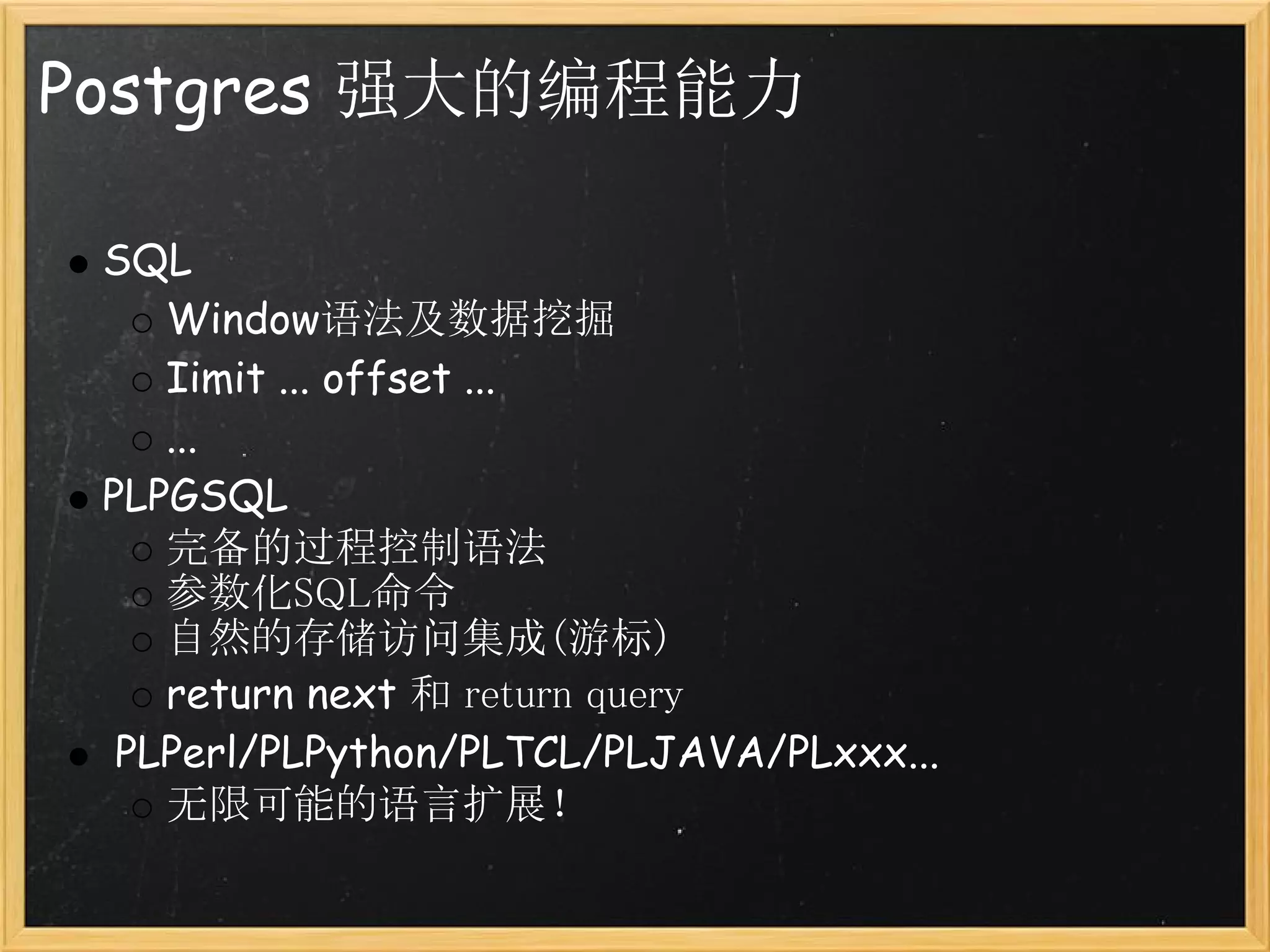 Postgres 强大的编程能力

• SQL
○ Window语法及数据挖掘
○ Iimit ... offset ...
○ ...
• PLPGSQL
○ 完备的过程控制语法
○ 参数化SQL命令
○ 自然的存储访问集成(游标)
○ return next 和 return query
• PLPerl/PLPython/PLTCL/PLJAVA/PLxxx...
○ 无限可能的语言扩展!